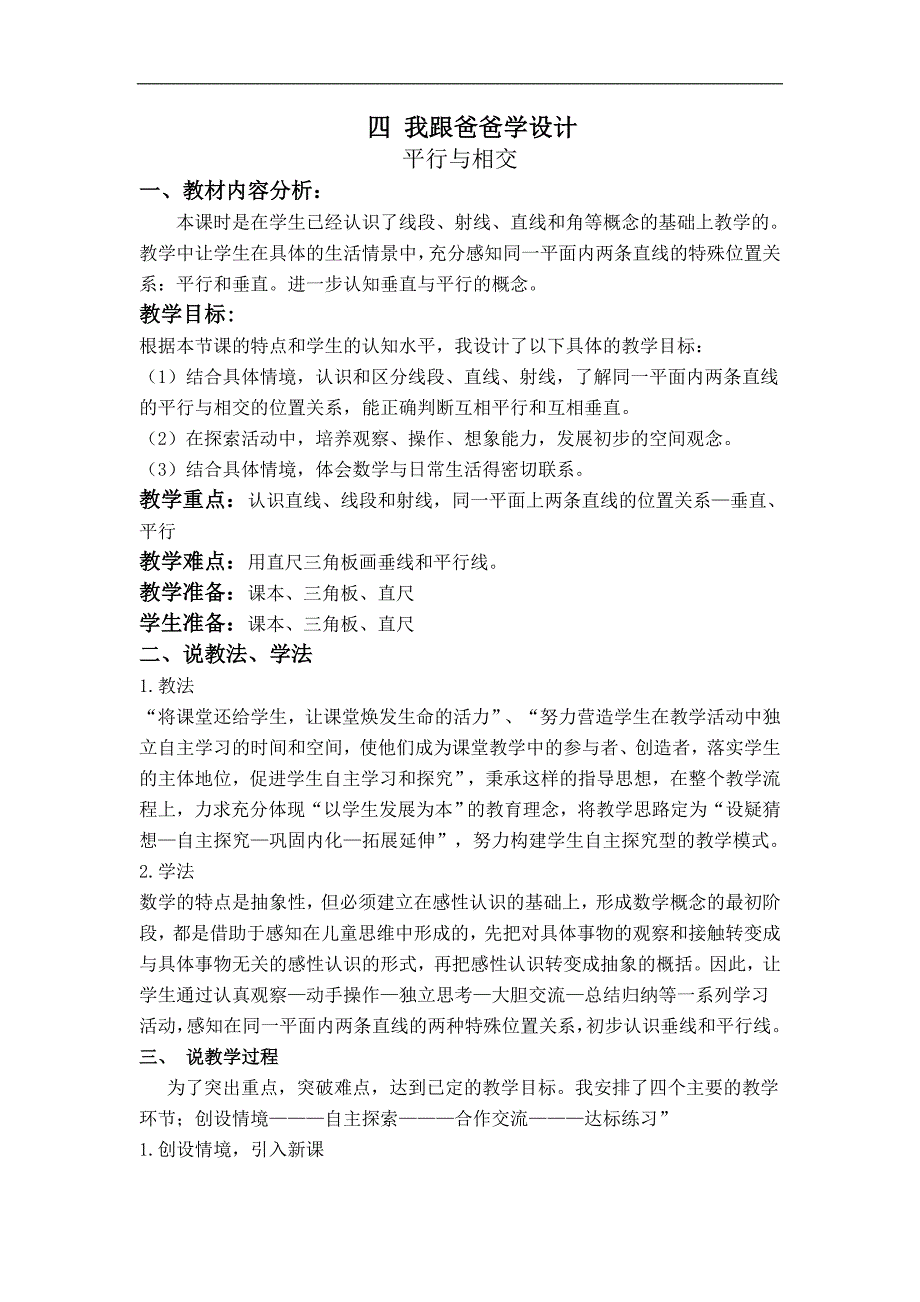 四 我跟爸爸学设计
平行与相交

一、教材内容分析：

本课时是在学生已经认识了线段、射线、直线和角等概念的基础上教学的。教学中让学生在具体的生活情景中，充分感知同一平面内两条直线的特殊位置关系：平行和垂直。进一步认知垂直与平行的概念。

教学目标：

根据本节课的特点和学生的认知水平，我设计了以下具体的教学目标：

（1）结合具体情境，认识和区分线段、直线、射线，了解同一平面内两条直线的平行与相交的位置关系，能正确判断互相平行和互相垂直。

（2）在探索活动中，培养观察、操作、想象能力，发展初步的空间观念。

（3）结合具体情境，体会数学与日常生活得密切联系。

教学重点：认识直线、线段和射线，同一平面上两条直线的位置关系—垂直、平行

教学难点：用直尺三角板画垂线和平行线。

教学准备：课本、三角板、直尺

学生准备：课本、三角板、直尺

二、说教法、学法

1.教法

“将课堂还给学生，让课堂焕发生命的活力”、“努力营造学生在教学活动中独立自主学习的时间和空间，使他们成为课堂教学中的参与者、创造者，落实学生的主体地位，促进学生自主学习和探究”，秉承这样的指导思想，在整个教学流程上，力求充分体现“以学生发展为本”的教育理念，将教学思路定为“设疑猜想—自主探究—巩固内化—拓展延伸”，努力构建学生自主探究型的教学模式。

2.学法

数学的特点是抽象性，但必须建立在感性认识的基础上，形成数学概念的最初阶段，都是借助于感知在儿童思维中形成的，先把对具体事物的观察和接触转变成与具体事物无关的感性认识的形式，再把感性认识转变成抽象的概括。因此，让学生通过认真观察—动手操作—独立思考—大胆交流—总结归纳等一系列学习活动，感知在同一平面内两条直线的两种特殊位置关系，初步认识垂线和平行线。

三、 说教学过程

为了突出重点，突破难点，达到已定的教学目标。我安排了四个主要的教学环节；创设情境———自主探索———合作交流———达标练习”

1.创设情境，引入新课